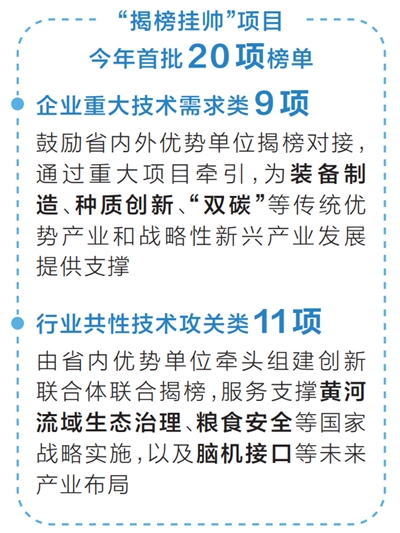 “揭榜挂帅”项目
今年首批20项榜单

企业重大技术需求类9项

鼓励省内外优势单位揭榜对接，通过重大项目牵引，为装备制造、种质创新、“双碳”等传统优势产业和战略性新兴产业发展提供支撑

行业共性技术攻关类11项

由省内优势单位牵头组建创新联合体联合揭榜，服务支撑黄河流域生态治理、粮食安全等国家战略实施，以及脑机接口等未来产业布局